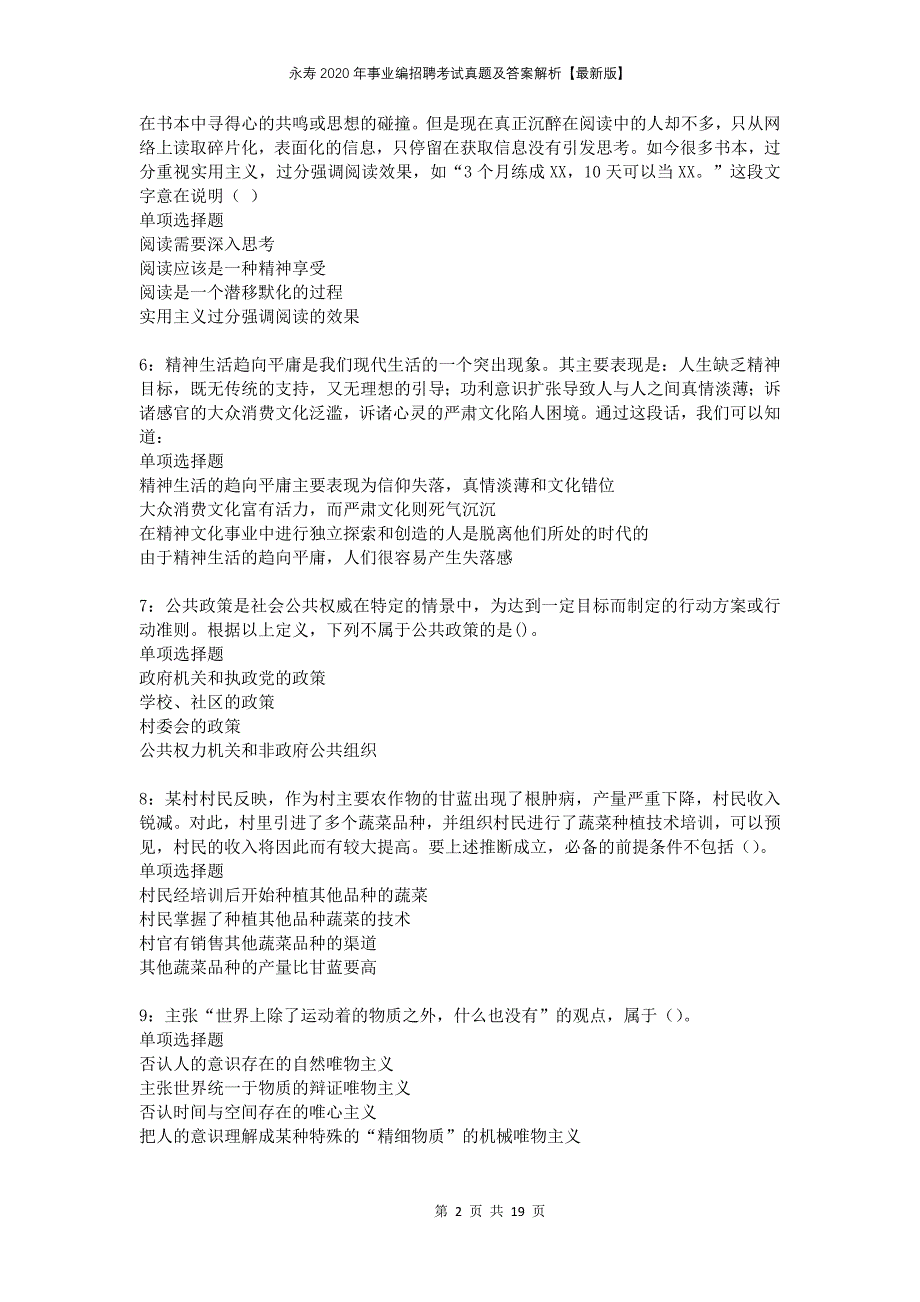 永寿2020年事业编招聘考试真题及答案解析【最新版】

在书本中寻得心的共鸣或思想的碰撞。但是现在真正沉醉在阅读中的人却不多，只从网络上读取碎片化，表面化的信息，只停留在获取信息没有引发思考。如今很多书本，过分重视实用主义，过分强调阅读效果，如“3个月练成XX，10天可以当XX。”这段文字意在说明（ ）
单项选择题
阅读需要深入思考
阅读应该是一种精神享受
阅读是一个潜移默化的过程
实用主义过分强调阅读的效果

6：精神生活趋向平庸是我们现代生活的一个突出现象。其主要表现是：人生缺乏精神目标，既无传统的支持，又无理想的引导；功利意识扩张导致人与人之间真情淡薄；诉诸感官的大众消费文化泛滥，诉诸心灵的严肃文化陷人困境。通过这段话，我们可以知道：
单项选择题
精神生活的趋向平庸主要表现为信仰失落，真情淡薄和文化错位
大众消费文化富有活力，而严肃文化则死气沉沉
在精神文化事业中进行独立探索和创造的人是脱离他们所处的时代的
由于精神生活的趋向平庸，人们很容易产生失落感

7：公共政策是社会公共权威在特定的情景中，为达到一定目标而制定的行动方案或行动准则。根据以上定义，下列不属于公共政策的是()。
单项选择题
政府机关和执政党的政策
学校、社区的政策
村委会的政策
公共权力机关和非政府公共组织

8：某村村民反映，作为村主要农作物的甘蓝出现了根肿病，产量严重下降，村民收入锐减。对此，村里引进了多个蔬菜品种，并组织村民进行了蔬菜种植技术培训，可以预见，村民的收入将因此而有较大提高。要上述推断成立，必备的前提条件不包括（）。
单项选择题
村民经培训后开始种植其他品种的蔬菜
村民掌握了种植其他品种蔬菜的技术
村官有销售其他蔬菜品种的渠道
其他蔬菜品种的产量比甘蓝要高

9：主张“世界上除了运动着的物质之外，什么也没有”的观点，属于（）。
单项选择题
否认人的意识存在的自然唯物主义
主张世界统一于物质的辩证唯物主义
否认时间与空间存在的唯心主义
把人的意识理解成某种特殊的“精细物质”的机械唯物主义

第 2 页 共 19 页